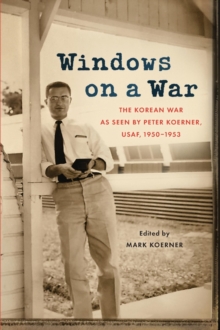 Windows on a War

THE KOREAN WAR AS SEEN BY PETER KOERNER, USAF, 1950–1953

Edited by
MARK KOERNER